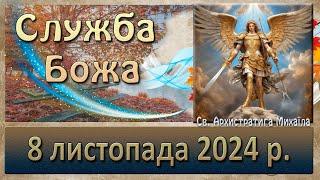 Служба Божа

Св. Архистратига Михаїла

8 листопада 2024 р.